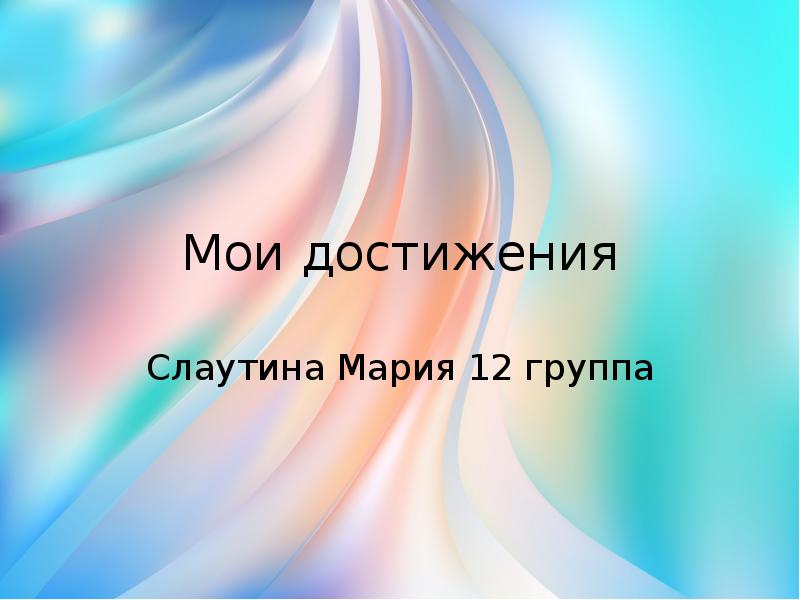 Мои достижения

Слаутина Мария 12 группа